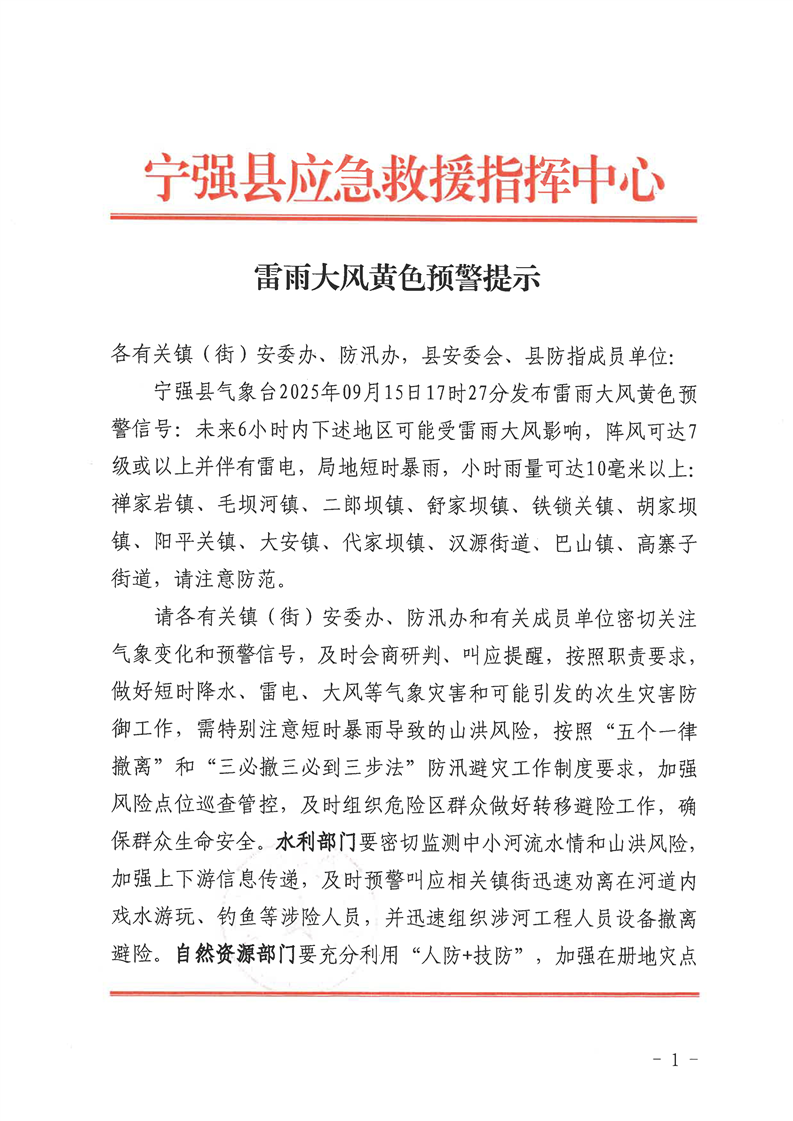 宁强县应急救援指挥中心

雷雨大风黄色预警提示

各有关镇（街）安委办、防汛办，县安委会、县防指成员单位：

宁强县气象台2025年09月15日17时27分发布雷雨大风黄色预警信号：未来6小时内下述地区可能受雷雨大风影响，阵风可达7级或以上并伴有雷电，局地短时暴雨，小时雨量可达10毫米以上：禅家岩镇、毛坝河镇、二郎坝镇、舒家坝镇、铁锁关镇、胡家坝镇、阳平关镇、大安镇、代家坝镇、汉源街道、巴山镇、高寨子街道，请注意防范。

请各有关镇（街）安委办、防汛办和有关成员单位密切关注气象变化和预警信号，及时会商研判、叫应提醒，按照职责要求，做好短时降水、雷电、大风等气象灾害和可能引发的次生灾害防御工作，需特别注意短时暴雨导致的山洪风险，按照“五个一律撤离”和“三必撤三必到三步法”防汛避灾工作制度要求，加强风险点位巡查管控，及时组织危险区群众做好转移避险工作，确保群众生命安全。水利部门要密切监测中小河流水情和山洪风险，加强上下游信息传递，及时预警叫应相关镇街迅速劝离在河道内戏水游玩、钓鱼等涉险人员，并迅速组织涉河工程人员设备撤离避险。自然资源部门要充分利用“人防+技防”，加强在册地灾点

- 1 -